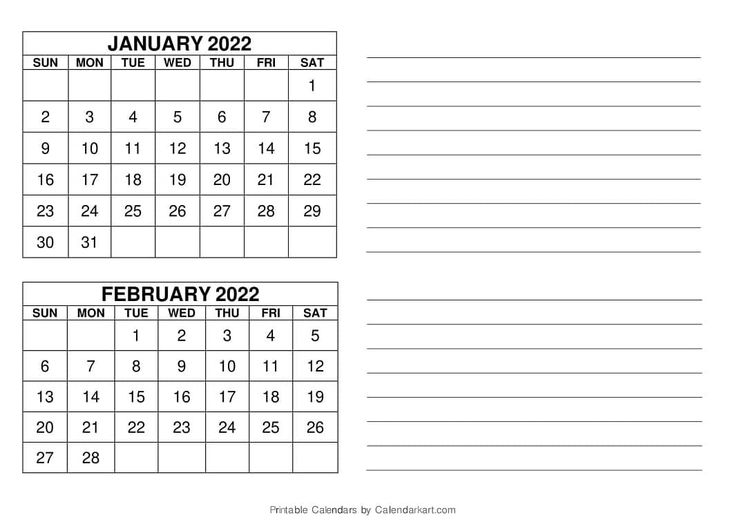 JANUARY 2022

| SUN | MON | TUE | WED | THU | FRI | SAT |
|---|---|---|---|---|---|---|
| | | | | | | 1 |
| 2 | 3 | 4 | 5 | 6 | 7 | 8 |
| 9 | 10 | 11 | 12 | 13 | 14 | 15 |
| 16 | 17 | 18 | 19 | 20 | 21 | 22 |
| 23 | 24 | 25 | 26 | 27 | 28 | 29 |
| 30 | 31 | | | | | |

FEBRUARY 2022

| SUN | MON | TUE | WED | THU | FRI | SAT |
|---|---|---|---|---|---|---|
| | | 1 | 2 | 3 | 4 | 5 |
| 6 | 7 | 8 | 9 | 10 | 11 | 12 |
| 13 | 14 | 15 | 16 | 17 | 18 | 19 |
| 20 | 21 | 22 | 23 | 24 | 25 | 26 |
| 27 | 28 | | | | | |

Printable Calendars by Calendarkart.com